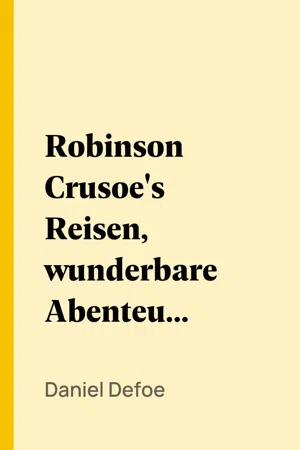 Robinson Crusoe's Reisen, wunderbare Abenteu...

Daniel Defoe